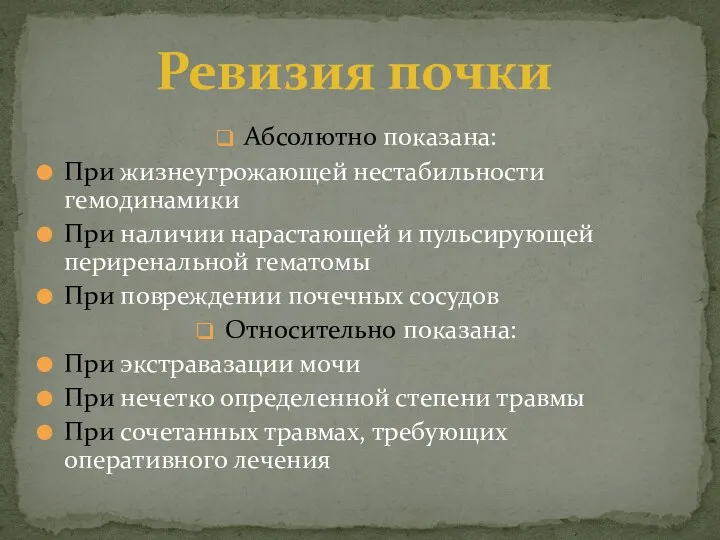 Ревизия почки

Абсолютно показана:

При жизнеугрожающей нестабильности гемодинамики

При наличии нарастающей и пульсирующей периренальной гематомы

При повреждении почечных сосудов

Относительно показана:

При экстравазации мочи

При нечетко определенной степени травмы

При сочетанных травмах, требующих оперативного лечения